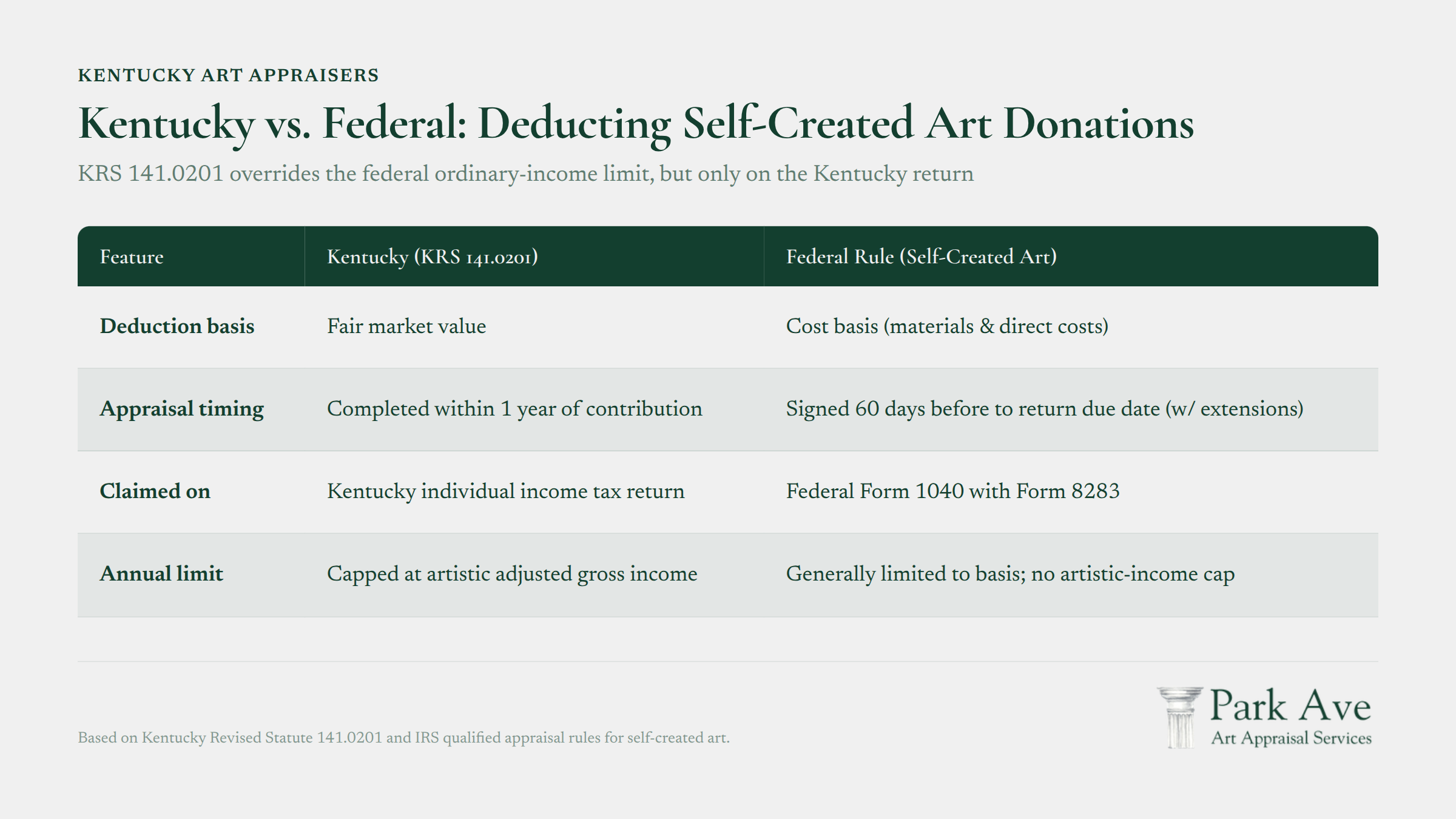 KENTUCKY ART APPRAISERS

Kentucky vs. Federal: Deducting Self-Created Art Donations

KRS 141.0201 overrides the federal ordinary-income limit, but only on the Kentucky return

| Feature | Kentucky (KRS 141.0201) | Federal Rule (Self-Created Art) |
|---|---|---|
| Deduction basis | Fair market value | Cost basis (materials & direct costs) |
| Appraisal timing | Completed within 1 year of contribution | Signed 60 days before to return due date (w/ extensions) |
| Claimed on | Kentucky individual income tax return | Federal Form 1040 with Form 8283 |
| Annual limit | Capped at artistic adjusted gross income | Generally limited to basis; no artistic-income cap |

Based on Kentucky Revised Statute 141.0201 and IRS qualified appraisal rules for self-created art.

Park Ave
Art Appraisal Services